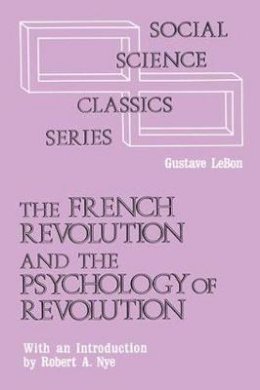 SOCIAL SCIENCE CLASSICS SERIES

Gustave LeBon

THE FRENCH REVOLUTION AND THE PSYCHOLOGY OF REVOLUTION

With an Introduction by Robert A. Nye